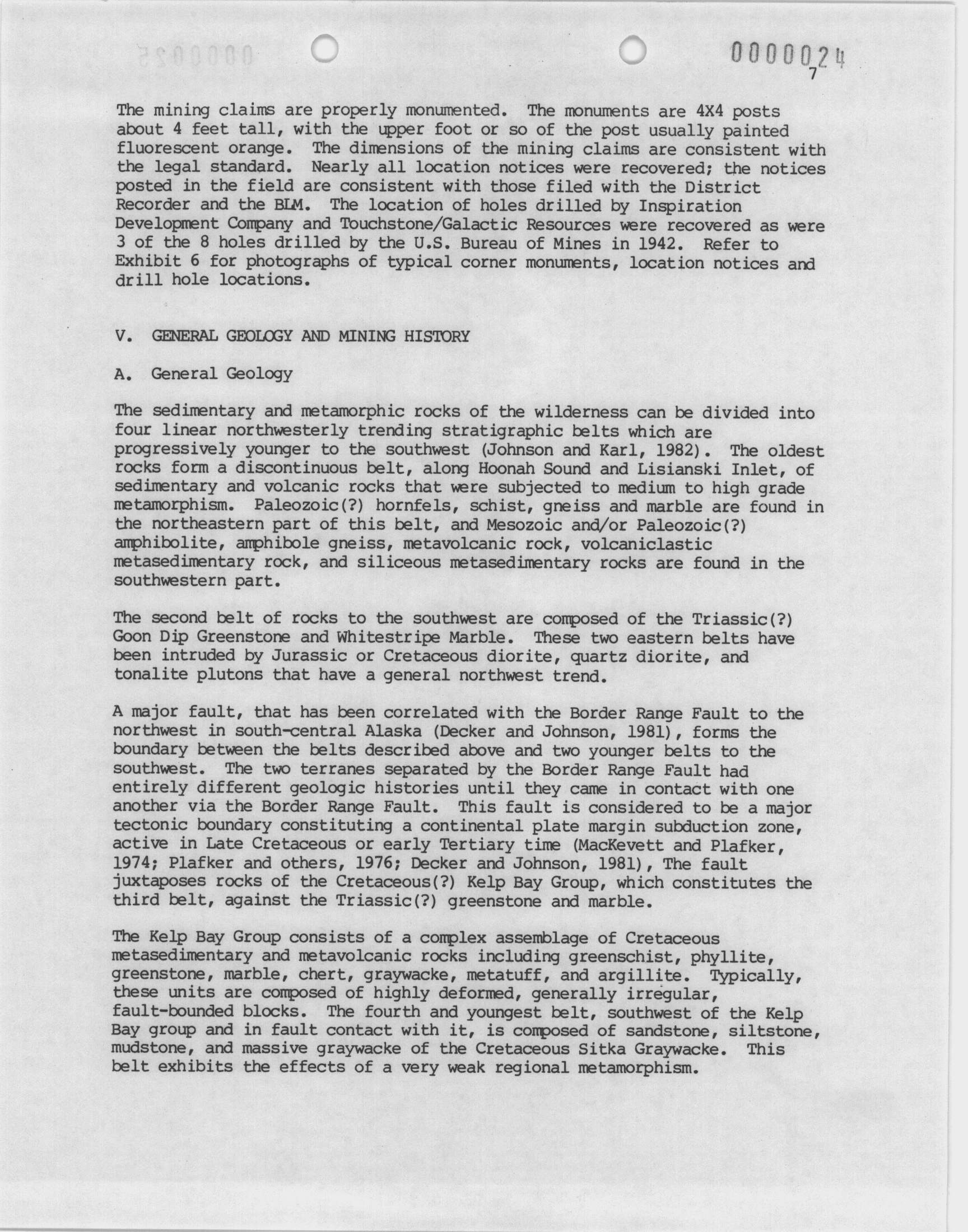 0000024
7

The mining claims are properly monumented. The monuments are 4X4 posts about 4 feet tall, with the upper foot or so of the post usually painted fluorescent orange. The dimensions of the mining claims are consistent with the legal standard. Nearly all location notices were recovered; the notices posted in the field are consistent with those filed with the District Recorder and the BLM. The location of holes drilled by Inspiration Development Company and Touchstone/Galactic Resources were recovered as were 3 of the 8 holes drilled by the U.S. Bureau of Mines in 1942. Refer to Exhibit 6 for photographs of typical corner monuments, location notices and drill hole locations.

V. GENERAL GEOLOGY AND MINING HISTORY

A. General Geology

The sedimentary and metamorphic rocks of the wilderness can be divided into four linear northwesterly trending stratigraphic belts which are progressively younger to the southwest (Johnson and Karl, 1982). The oldest rocks form a discontinuous belt, along Hoonah Sound and Lisianski Inlet, of sedimentary and volcanic rocks that were subjected to medium to high grade metamorphism. Paleozoic(?) hornfels, schist, gneiss and marble are found in the northeastern part of this belt, and Mesozoic and/or Paleozoic(?) amphibolite, amphibole gneiss, metavolcanic rock, volcaniclastic metasedimentary rock, and siliceous metasedimentary rocks are found in the southwestern part.

The second belt of rocks to the southwest are composed of the Triassic(?) Goon Dip Greenstone and Whitestripe Marble. These two eastern belts have been intruded by Jurassic or Cretaceous diorite, quartz diorite, and tonalite plutons that have a general northwest trend.

A major fault, that has been correlated with the Border Range Fault to the northwest in south-central Alaska (Decker and Johnson, 1981), forms the boundary between the belts described above and two younger belts to the southwest. The two terranes separated by the Border Range Fault had entirely different geologic histories until they came in contact with one another via the Border Range Fault. This fault is considered to be a major tectonic boundary constituting a continental plate margin subduction zone, active in Late Cretaceous or early Tertiary time (MacKevett and Plafker, 1974; Plafker and others, 1976; Decker and Johnson, 1981), The fault juxtaposes rocks of the Cretaceous(?) Kelp Bay Group, which constitutes the third belt, against the Triassic(?) greenstone and marble.

The Kelp Bay Group consists of a complex assemblage of Cretaceous metasedimentary and metavolcanic rocks including greenschist, phyllite, greenstone, marble, chert, graywacke, metatuff, and argillite. Typically, these units are composed of highly deformed, generally irregular, fault-bounded blocks. The fourth and youngest belt, southwest of the Kelp Bay group and in fault contact with it, is composed of sandstone, siltstone, mudstone, and massive graywacke of the Cretaceous Sitka Graywacke. This belt exhibits the effects of a very weak regional metamorphism.